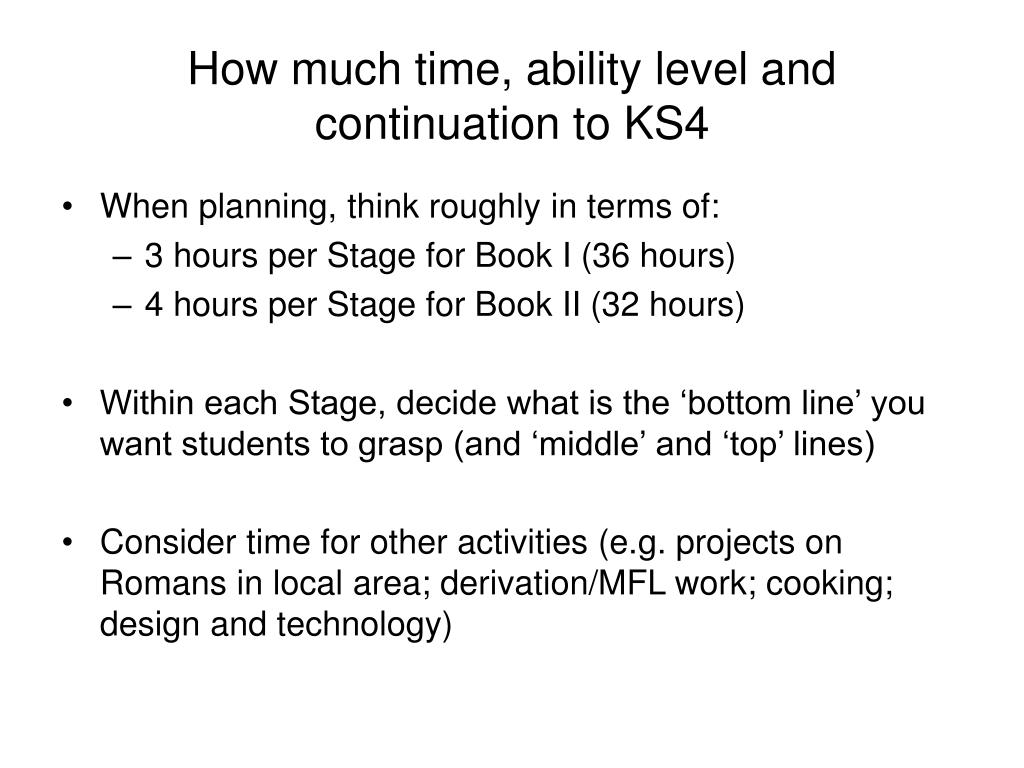 How much time, ability level and continuation to KS4

• When planning, think roughly in terms of:
– 3 hours per Stage for Book I (36 hours)
– 4 hours per Stage for Book II (32 hours)

• Within each Stage, decide what is the ‘bottom line’ you want students to grasp (and ‘middle’ and ‘top’ lines)

• Consider time for other activities (e.g. projects on Romans in local area; derivation/MFL work; cooking; design and technology)